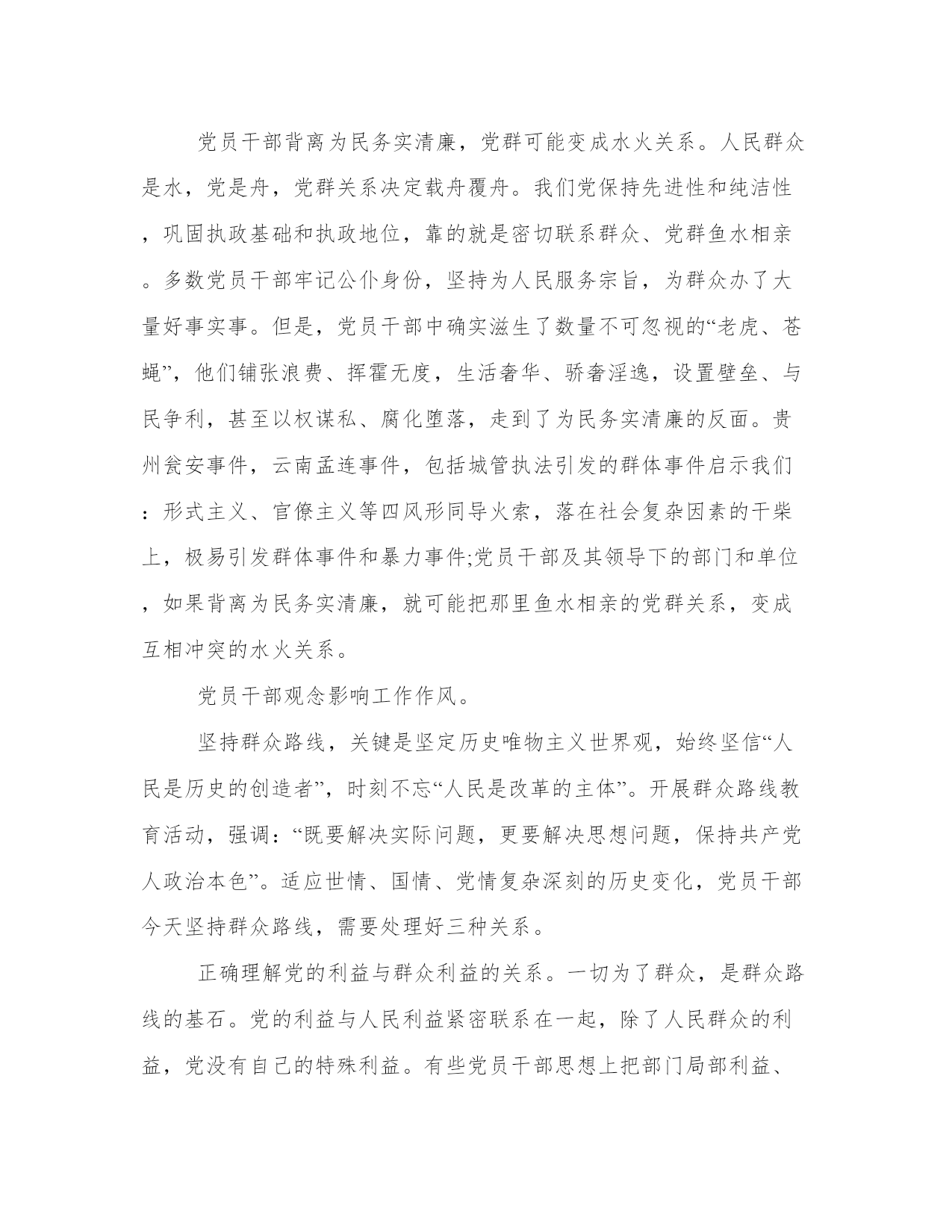 党员干部背离为民务实清廉，党群可能变成水火关系。人民群众是水，党是舟，党群关系决定载舟覆舟。我们党保持先进性和纯洁性，巩固执政基础和执政地位，靠的就是密切联系群众、党群鱼水相亲。多数党员干部牢记公仆身份，坚持为人民服务宗旨，为群众办了大量好事实事。但是，党员干部中确实滋生了数量不可忽视的“老虎、苍蝇”，他们铺张浪费、挥霍无度，生活奢华、骄奢淫逸，设置壁垒、与民争利，甚至以权谋私、腐化堕落，走到了为民务实清廉的反面。贵州瓮安事件，云南孟连事件，包括城管执法引发的群体事件启示我们：形式主义、官僚主义等四风形同导火索，落在社会复杂因素的干柴上，极易引发群体事件和暴力事件;党员干部及其领导下的部门和单位，如果背离为民务实清廉，就可能把那里鱼水相亲的党群关系，变成互相冲突的水火关系。

党员干部观念影响工作作风。

坚持群众路线，关键是坚定历史唯物主义世界观，始终坚信“人民是历史的创造者”，时刻不忘“人民是改革的主体”。开展群众路线教育活动，强调：“既要解决实际问题，更要解决思想问题，保持共产党人政治本色”。适应世情、国情、党情复杂深刻的历史变化，党员干部今天坚持群众路线，需要处理好三种关系。

正确理解党的利益与群众利益的关系。一切为了群众，是群众路线的基石。党的利益与人民利益紧密联系在一起，除了人民群众的利益，党没有自己的特殊利益。有些党员干部思想上把部门局部利益、